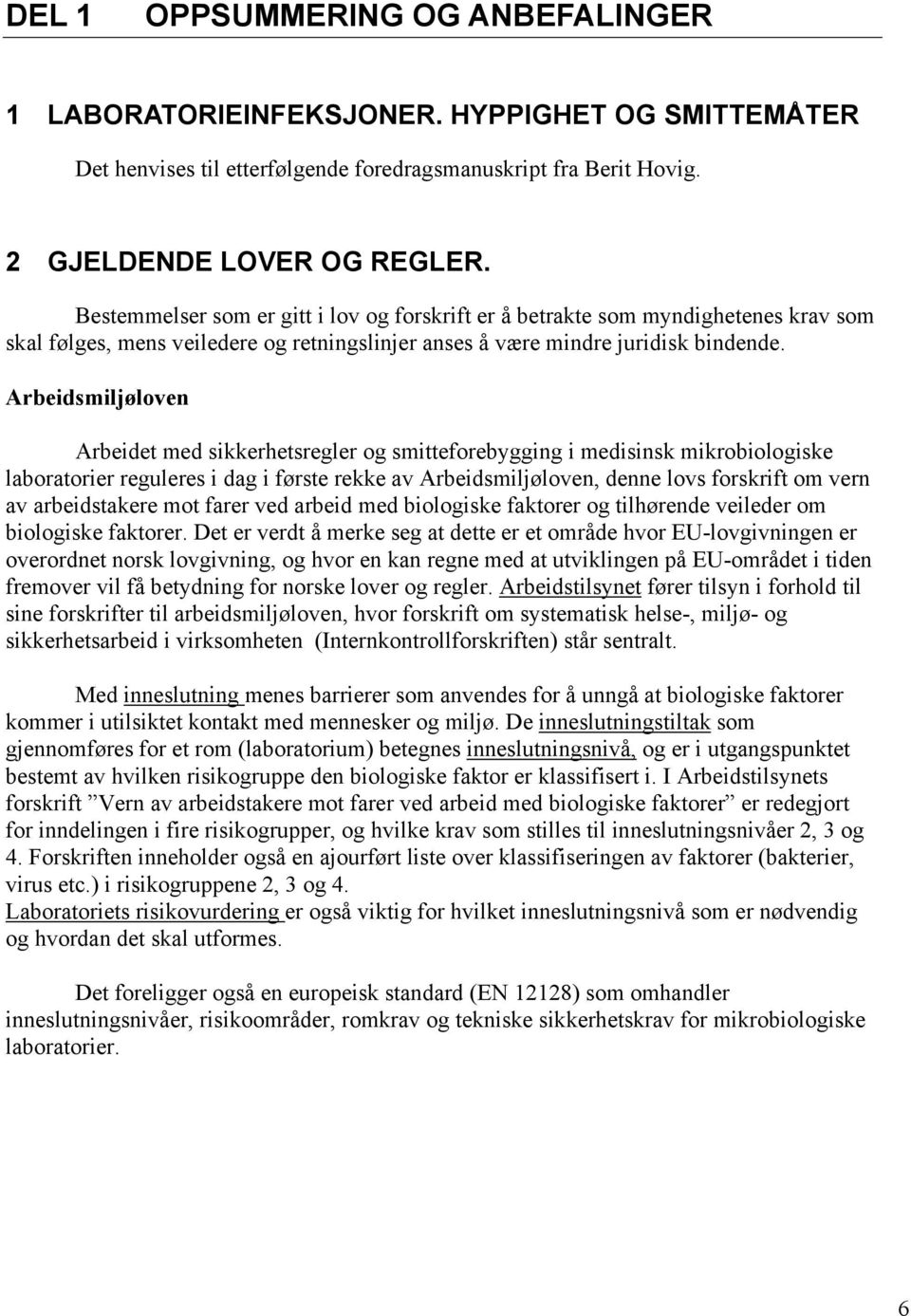 DEL 1 OPPSUMMERING OG ANBEFALINGER

1 LABORATORIEINFEKSJONER. HYPPIGHET OG SMITTEMÅTER

Det henvises til etterfølgende foredragsmanuskript fra Berit Hovig.

2 GJELDENDE LOVER OG REGLER.

Bestemmelser som er gitt i lov og forskrift er å betrakte som myndighetenes krav som skal følges, mens veiledere og retningslinjer anses å være mindre juridisk bindende.

Arbeidsmiljøloven

Arbeidet med sikkerhetsregler og smitteforebygging i medisinsk mikrobiologiske laboratorier reguleres i dag i første rekke av Arbeidsmiljøloven, denne lovs forskrift om vern av arbeidstakere mot farer ved arbeid med biologiske faktorer og tilhørende veileder om biologiske faktorer. Det er verdt å merke seg at dette er et område hvor EU-lovgivningen er overordnet norsk lovgivning, og hvor en kan regne med at utviklingen på EU-området i tiden fremover vil få betydning for norske lover og regler. Arbeidstilsynet fører tilsyn i forhold til sine forskrifter til arbeidsmiljøloven, hvor forskrift om systematisk helse-, miljø- og sikkerhetsarbeid i virksomheten (Internkontrollforskriften) står sentralt.

Med inneslutning menes barrierer som anvendes for å unngå at biologiske faktorer kommer i utilsiktet kontakt med mennesker og miljø. De inneslutningstiltak som gjennomføres for et rom (laboratorium) betegnes inneslutningsnivå, og er i utgangspunktet bestemt av hvilken risikogruppe den biologiske faktor er klassifisert i. I Arbeidstilsynets forskrift ”Vern av arbeidstakere mot farer ved arbeid med biologiske faktorer” er redegjort for inndelingen i fire risikogrupper, og hvilke krav som stilles til inneslutningsnivåer 2, 3 og 4. Forskriften inneholder også en ajourført liste over klassifiseringen av faktorer (bakterier, virus etc.) i risikogruppene 2, 3 og 4.
Laboratoriets risikovurdering er også viktig for hvilket inneslutningsnivå som er nødvendig og hvordan det skal utformes.

Det foreligger også en europeisk standard (EN 12128) som omhandler inneslutningsnivåer, risikoområder, romkrav og tekniske sikkerhetskrav for mikrobiologiske laboratorier.

6